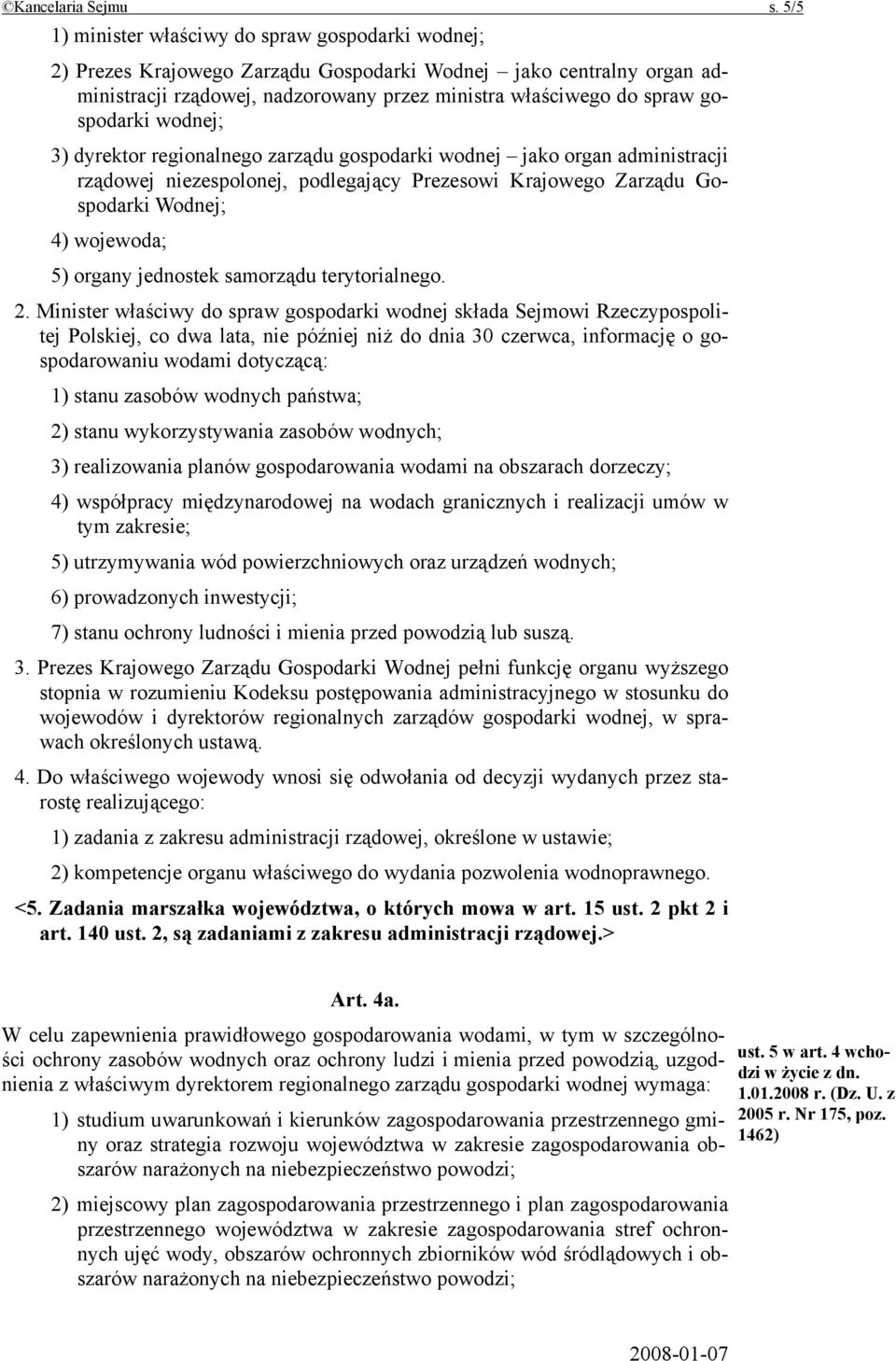 ©Kancelaria Sejmu s. 5/5

1) minister właściwy do spraw gospodarki wodnej;

2) Prezes Krajowego Zarządu Gospodarki Wodnej – jako centralny organ administracji rządowej, nadzorowany przez ministra właściwego do spraw gospodarki wodnej;

3) dyrektor regionalnego zarządu gospodarki wodnej – jako organ administracji rządowej niezespolonej, podlegający Prezesowi Krajowego Zarządu Gospodarki Wodnej;

4) wojewoda;

5) organy jednostek samorządu terytorialnego.

2. Minister właściwy do spraw gospodarki wodnej składa Sejmowi Rzeczypospolitej Polskiej, co dwa lata, nie później niż do dnia 30 czerwca, informację o gospodarowaniu wodami dotyczącą:

1) stanu zasobów wodnych państwa;

2) stanu wykorzystywania zasobów wodnych;

3) realizowania planów gospodarowania wodami na obszarach dorzeczy;

4) współpracy międzynarodowej na wodach granicznych i realizacji umów w tym zakresie;

5) utrzymywania wód powierzchniowych oraz urządzeń wodnych;

6) prowadzonych inwestycji;

7) stanu ochrony ludności i mienia przed powodzią lub suszą.

3. Prezes Krajowego Zarządu Gospodarki Wodnej pełni funkcję organu wyższego stopnia w rozumieniu Kodeksu postępowania administracyjnego w stosunku do wojewodów i dyrektorów regionalnych zarządów gospodarki wodnej, w sprawach określonych ustawą.

4. Do właściwego wojewody wnosi się odwołania od decyzji wydanych przez starostę realizującego:

1) zadania z zakresu administracji rządowej, określone w ustawie;

2) kompetencje organu właściwego do wydania pozwolenia wodnoprawnego.

<5. Zadania marszałka województwa, o których mowa w art. 15 ust. 2 pkt 2 i art. 140 ust. 2, są zadaniami z zakresu administracji rządowej.>

Art. 4a.

W celu zapewnienia prawidłowego gospodarowania wodami, w tym w szczególności ochrony zasobów wodnych oraz ochrony ludzi i mienia przed powodzią, uzgodnienia z właściwym dyrektorem regionalnego zarządu gospodarki wodnej wymaga:

1) studium uwarunkowań i kierunków zagospodarowania przestrzennego gminy oraz strategia rozwoju województwa w zakresie zagospodarowania obszarów narażonych na niebezpieczeństwo powodzi;

2) miejscowy plan zagospodarowania przestrzennego i plan zagospodarowania przestrzennego województwa w zakresie zagospodarowania stref ochronnych ujęć wody, obszarów ochronnych zbiorników wód śródlądowych i obszarów narażonych na niebezpieczeństwo powodzi;

ust. 5 w art. 4 wchodzi w życie z dn. 1.01.2008 r. (Dz. U. z 2005 r. Nr 175, poz. 1462)

2008-01-07